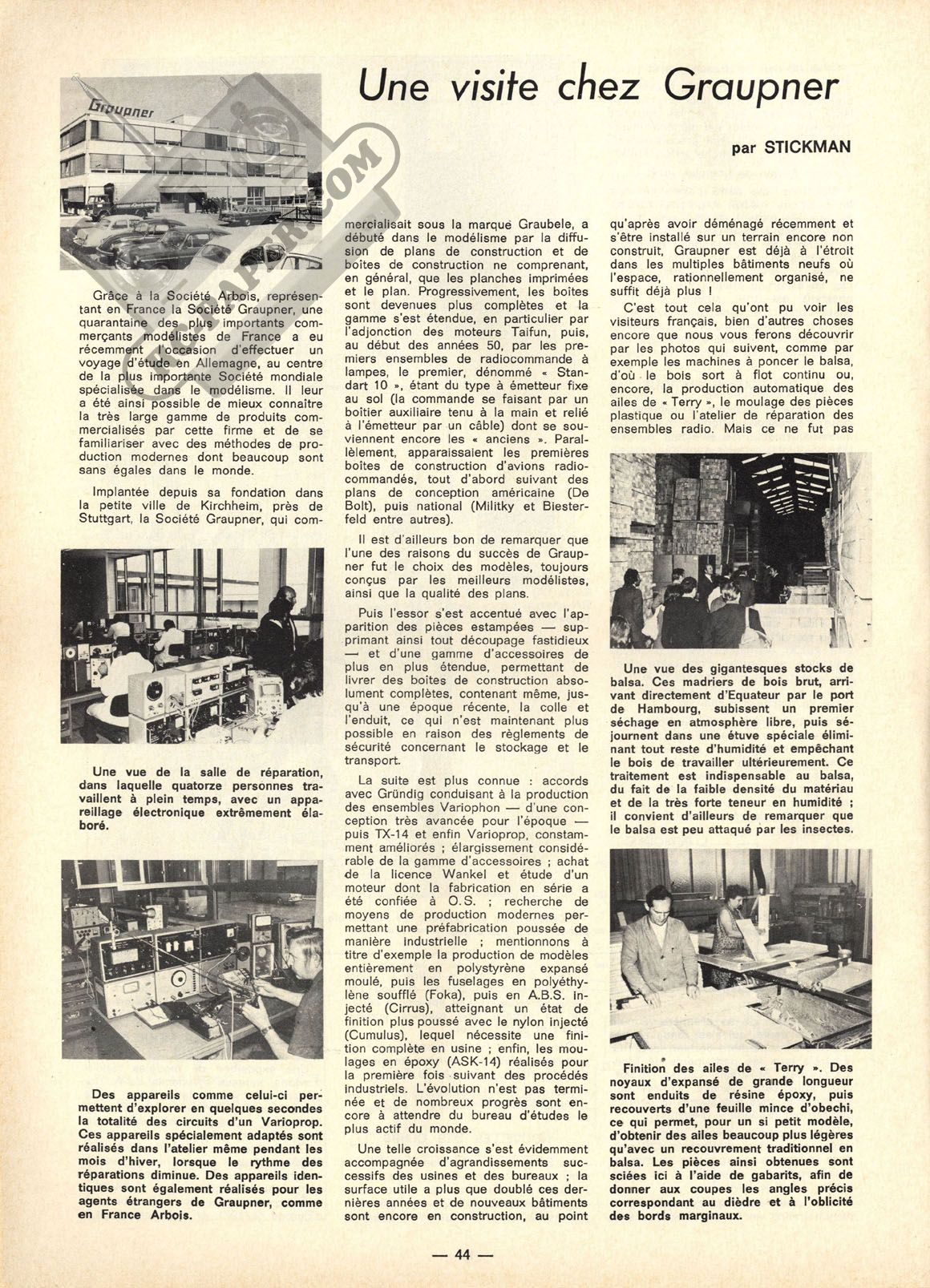 Une visite chez Graupner

par STICKMAN

Graupner

Grâce à la Société Arbois, représentant en France la Société Graupner, une quarantaine des plus importants commerçants modélistes de France a eu récemment l'occasion d'effectuer un voyage d'étude en Allemagne, au centre de la plus importante Société mondiale spécialisée dans le modélisme. Il leur a été ainsi possible de mieux connaître la très large gamme de produits commercialisés par cette firme et de se familiariser avec des méthodes de production modernes dont beaucoup sont sans égales dans le monde.

Implantée depuis sa fondation dans la petite ville de Kirchheim, près de Stuttgart, la Société Graupner, qui commercialisait sous la marque Graubele, a débuté dans le modélisme par la diffusion de plans de construction et de boîtes de construction ne comprenant, en général, que les planches imprimées et le plan. Progressivement, les boîtes sont devenues plus complètes et la gamme s'est étendue, en particulier par l'adjonction des moteurs Taifun, puis, au début des années 50, par les premiers ensembles de radiocommande à lampes, le premier, dénommé « Standart 10 », étant du type à émetteur fixe au sol (la commande se faisant par un boîtier auxiliaire tenu à la main et relié à l'émetteur par un câble) dont se souviennent encore les « anciens ». Parallèlement, apparaissaient les premières boîtes de construction d'avions radiocommandés, tout d'abord suivant des plans de conception américaine (De Bolt), puis national (Militky et Biesterfeld entre autres).

Il est d'ailleurs bon de remarquer que l'une des raisons du succès de Graupner fut le choix des modèles, toujours conçus par les meilleurs modélistes, ainsi que la qualité des plans.

Puis l'essor s'est accentué avec l'apparition des pièces estampées — supprimant ainsi tout découpage fastidieux — et d'une gamme d'accessoires de plus en plus étendue, permettant de livrer des boîtes de construction absolument complètes, contenant même, jusqu'à une époque récente, la colle et l'enduit, ce qui n'est maintenant plus possible en raison des règlements de sécurité concernant le stockage et le transport.

La suite est plus connue : accords avec Gründig conduisant à la production des ensembles Variophon — d'une conception très avancée pour l'époque — puis TX-14 et enfin Varioprop, constamment améliorés ; élargissement considérable de la gamme d'accessoires ; achat de la licence Wankel et étude d'un moteur dont la fabrication en série a été confiée à O.S. ; recherche de moyens de production modernes permettant une préfabrication poussée de manière industrielle ; mentionnons à titre d'exemple la production de modèles entièrement en polystyrène expansé moulé, puis les fuselages en polyéthylène soufflé (Foka), puis en A.B.S. injecté (Cirrus), atteignant un état de finition plus poussé avec le nylon injecté (Cumulus), lequel nécessite une finition complète en usine ; enfin, les moulages en époxy (ASK-14) réalisés pour la première fois suivant des procédés industriels. L'évolution n'est pas terminée et de nombreux progrès sont encore à attendre du bureau d'études le plus actif du monde.

Une telle croissance s'est évidemment accompagnée d'agrandissements successifs des usines et des bureaux ; la surface utile a plus que doublé ces dernières années et de nouveaux bâtiments sont encore en construction, au point qu'après avoir déménagé récemment et s'être installé sur un terrain encore non construit, Graupner est déjà à l'étroit dans les multiples bâtiments neufs où l'espace, rationnellement organisé, ne suffit déjà plus !

C'est tout cela qu'ont pu voir les visiteurs français, bien d'autres choses encore que nous vous ferons découvrir par les photos qui suivent, comme par exemple les machines à poncer le balsa, d'où le bois sort à flot continu ou, encore, la production automatique des ailes de « Terry », le moulage des pièces plastique ou l'atelier de réparation des ensembles radio. Mais ce ne fut pas

Une vue de la salle de réparation, dans laquelle quatorze personnes travaillent à plein temps, avec un appareillage électronique extrêmement élaboré.

Des appareils comme celui-ci permettent d'explorer en quelques secondes la totalité des circuits d'un Varioprop. Ces appareils spécialement adaptés sont réalisés dans l'atelier même pendant les mois d'hiver, lorsque le rythme des réparations diminue. Des appareils identiques sont également réalisés pour les agents étrangers de Graupner, comme en France Arbois.

Une vue des gigantesques stocks de balsa. Ces madriers de bois brut, arrivant directement d'Equateur par le port de Hambourg, subissent un premier séchage en atmosphère libre, puis séjournent dans une étuve spéciale éliminant tout reste d'humidité et empêchant le bois de travailler ultérieurement. Ce traitement est indispensable au balsa, du fait de la faible densité du matériau et de la très forte teneur en humidité ; il convient d'ailleurs de remarquer que le balsa est peu attaqué par les insectes.

Finition des ailes de « Terry ». Des noyaux d'expansé de grande longueur sont enduits de résine époxy, puis recouverts d'une feuille mince d'obechi, ce qui permet, pour un si petit modèle, d'obtenir des ailes beaucoup plus légères qu'avec un recouvrement traditionnel en balsa. Les pièces ainsi obtenues sont sciées ici à l'aide de gabarits, afin de donner aux coupes les angles précis correspondant au dièdre et à l'oblicité des bords marginaux.

— 44 —